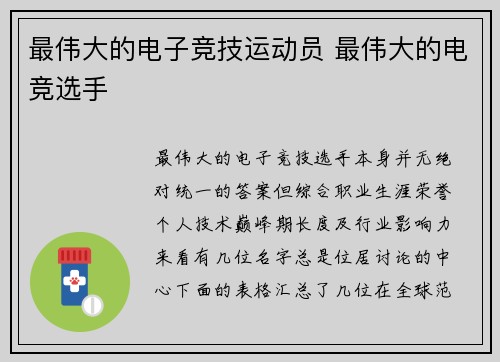 最伟大的电子竞技运动员 最伟大的电竞选手

最伟大的电子竞技选手本身并无绝对统一的答案但综合职业生涯荣誉个人技术巅峰期长度及行业影响力来看有几位名字总是位居讨论的中心下面的表格汇总了几位在全球范